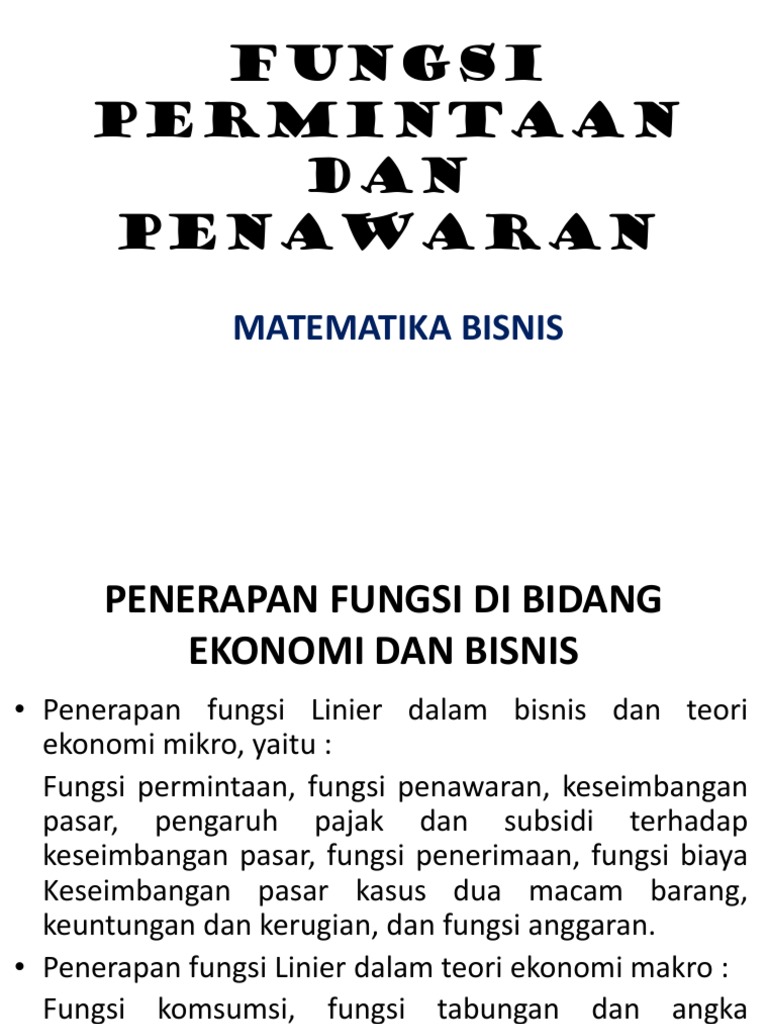 FUNGSI PERMINTAAN DAN PENAWARAN

MATEMATIKA BISNIS

PENERAPAN FUNGSI DI BIDANG EKONOMI DAN BISNIS

• Penerapan fungsi Linier dalam bisnis dan teori ekonomi mikro, yaitu :

Fungsi permintaan, fungsi penawaran, keseimbangan pasar, pengaruh pajak dan subsidi terhadap keseimbangan pasar, fungsi penerimaan, fungsi biaya Keseimbangan pasar kasus dua macam barang, keuntungan dan kerugian, dan fungsi anggaran.

• Penerapan fungsi Linier dalam teori ekonomi makro :

Fungsi komsumsi, fungsi tabungan dan angka